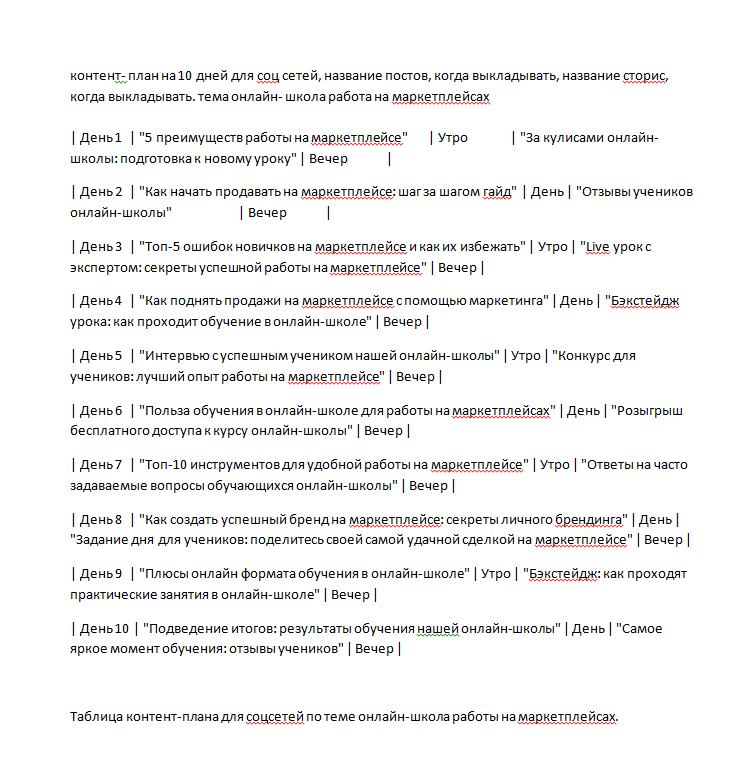 контент- план на 10 дней для соц сетей, название постов, когда выкладывать, название сторис, когда выкладывать. тема онлайн- школа работа на маркетплейсах

| День 1 | "5 преимуществ работы на маркетплейсе" | Утро | "За кулисами онлайн-школы: подготовка к новому уроку" | Вечер |

| День 2 | "Как начать продавать на маркетплейсе: шаг за шагом гайд" | День | "Отзывы учеников онлайн-школы" | Вечер |

| День 3 | "Топ-5 ошибок новичков на маркетплейсе и как их избежать" | Утро | "Live урок с экспертом: секреты успешной работы на маркетплейсе" | Вечер |

| День 4 | "Как поднять продажи на маркетплейсе с помощью маркетинга" | День | "Бэкстейдж урока: как проходит обучение в онлайн-школе" | Вечер |

| День 5 | "Интервью с успешным учеником нашей онлайн-школы" | Утро | "Конкурс для учеников: лучший опыт работы на маркетплейсе" | Вечер |

| День 6 | "Польза обучения в онлайн-школе для работы на маркетплейсах" | День | "Розыгрыш бесплатного доступа к курсу онлайн-школы" | Вечер |

| День 7 | "Топ-10 инструментов для удобной работы на маркетплейсе" | Утро | "Ответы на часто задаваемые вопросы обучающихся онлайн-школы" | Вечер |

| День 8 | "Как создать успешный бренд на маркетплейсе: секреты личного брендинга" | День | "Задание дня для учеников: поделитесь своей самой удачной сделкой на маркетплейсе" | Вечер |

| День 9 | "Плюсы онлайн формата обучения в онлайн-школе" | Утро | "Бэкстейдж: как проходят практические занятия в онлайн-школе" | Вечер |

| День 10 | "Подведение итогов: результаты обучения нашей онлайн-школы" | День | "Самое яркое момент обучения: отзывы учеников" | Вечер |

Таблица контент-плана для соцсетей по теме онлайн-школа работы на маркетплейсах.